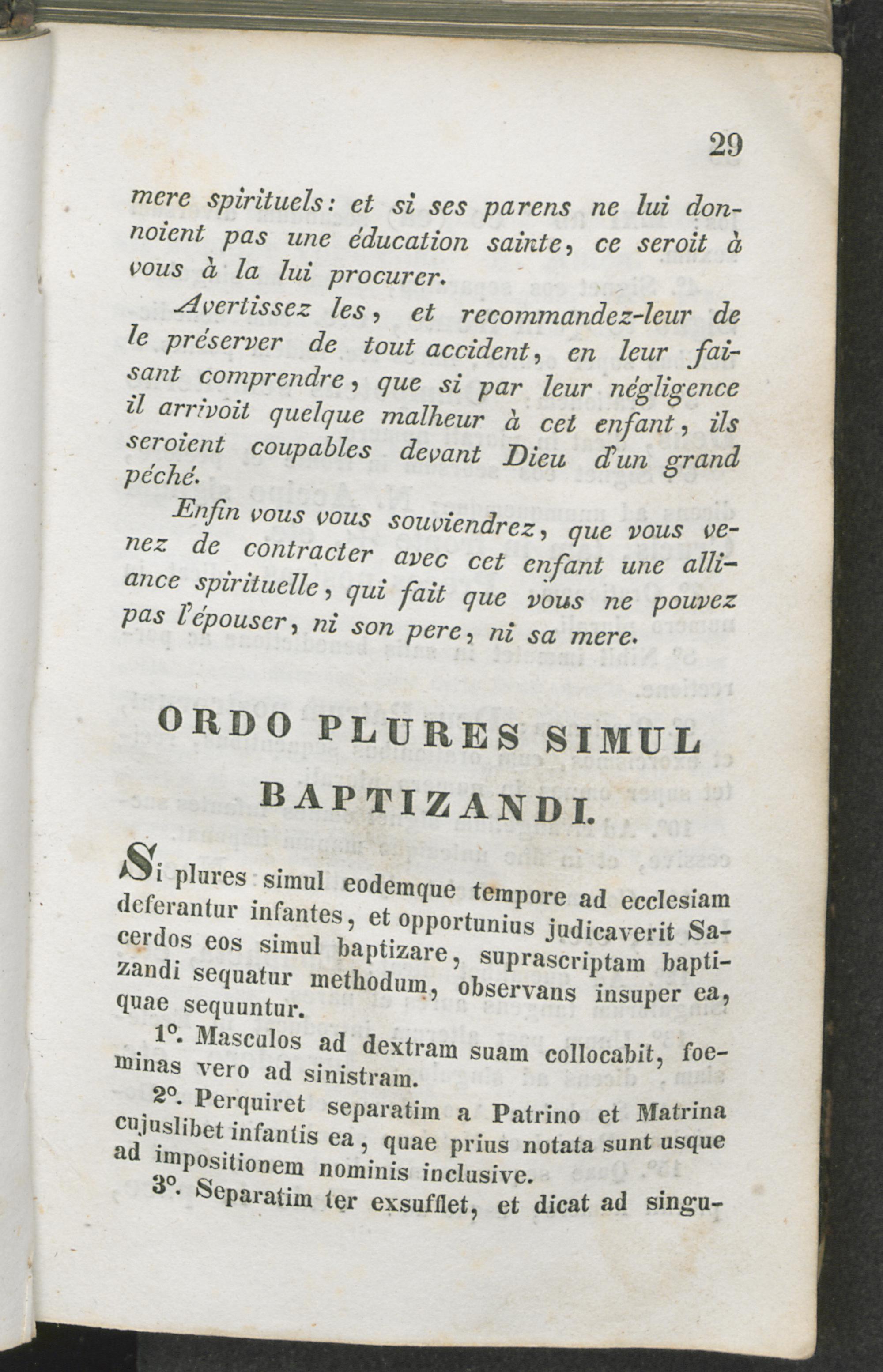 29

mere spirituels: et si ses parens ne lui donnoient pas une éducation sainte, ce seroit à vous à la lui procurer.

Avertissez les, et recommandez-leur de le préserver de tout accident, en leur faisant comprendre, que si par leur négligence il arrivoit quelque malheur à cet enfant, ils seroient coupables devant Dieu d'un grand péché.

Enfin vous vous souviendrez, que vous venez de contracter avec cet enfant une alliance spirituelle, qui fait que vous ne pouvez pas l'épouser, ni son pere, ni sa mere.

ORDO PLURES SIMUL BAPTIZANDI.

Si plures simul eodemque tempore ad ecclesiam deferantur infantes, et opportunius judicaverit Sacerdos eos simul baptizare, suprascriptam baptizandi sequatur methodum, observans insuper ea, quae sequuntur.

1°. Masculos ad dextram suam collocabit, foeminas vero ad sinistram.

2°. Perquiret separatim a Patrino et Matrina cujuslibet infantis ea, quae prius notata sunt usque ad impositionem nominis inclusive.

3°. Separatim ter exsufflet, et dicat ad singu-